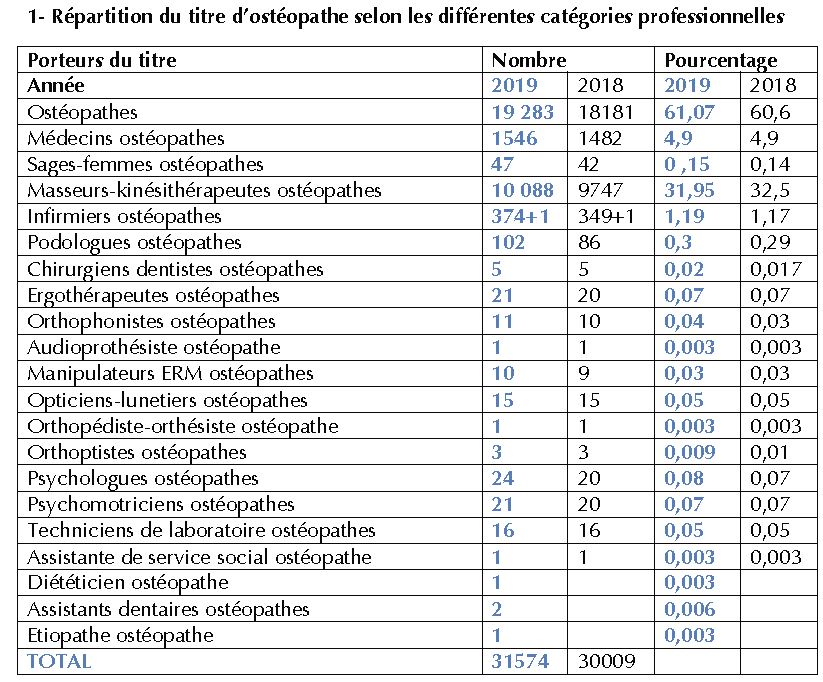 1- Répartition du titre d'ostéopathe selon les différentes catégories professionnelles

| Porteurs du titre | Nombre | | Pourcentage | |
|---|---|---|---|---|
| Année | 2019 | 2018 | 2019 | 2018 |
| Ostéopathes | 19 283 | 18181 | 61,07 | 60,6 |
| Médecins ostéopathes | 1546 | 1482 | 4,9 | 4,9 |
| Sages-femmes ostéopathes | 47 | 42 | 0 ,15 | 0,14 |
| Masseurs-kinésithérapeutes ostéopathes | 10 088 | 9747 | 31,95 | 32,5 |
| Infirmiers ostéopathes | 374+1 | 349+1 | 1,19 | 1,17 |
| Podologues ostéopathes | 102 | 86 | 0,3 | 0,29 |
| Chirurgiens dentistes ostéopathes | 5 | 5 | 0,02 | 0,017 |
| Ergothérapeutes ostéopathes | 21 | 20 | 0,07 | 0,07 |
| Orthophonistes ostéopathes | 11 | 10 | 0,04 | 0,03 |
| Audioprothésiste ostéopathe | 1 | 1 | 0,003 | 0,003 |
| Manipulateurs ERM ostéopathes | 10 | 9 | 0,03 | 0,03 |
| Opticiens-lunetiers ostéopathes | 15 | 15 | 0,05 | 0,05 |
| Orthopédiste-orthésiste ostéopathe | 1 | 1 | 0,003 | 0,003 |
| Orthoptistes ostéopathes | 3 | 3 | 0,009 | 0,01 |
| Psychologues ostéopathes | 24 | 20 | 0,08 | 0,07 |
| Psychomotriciens ostéopathes | 21 | 20 | 0,07 | 0,07 |
| Techniciens de laboratoire ostéopathes | 16 | 16 | 0,05 | 0,05 |
| Assistante de service social ostéopathe | 1 | 1 | 0,003 | 0,003 |
| Diététicien ostéopathe | 1 | | 0,003 | |
| Assistants dentaires ostéopathes | 2 | | 0,006 | |
| Etiopathe ostéopathe | 1 | | 0,003 | |
| TOTAL | 31574 | 30009 | | |